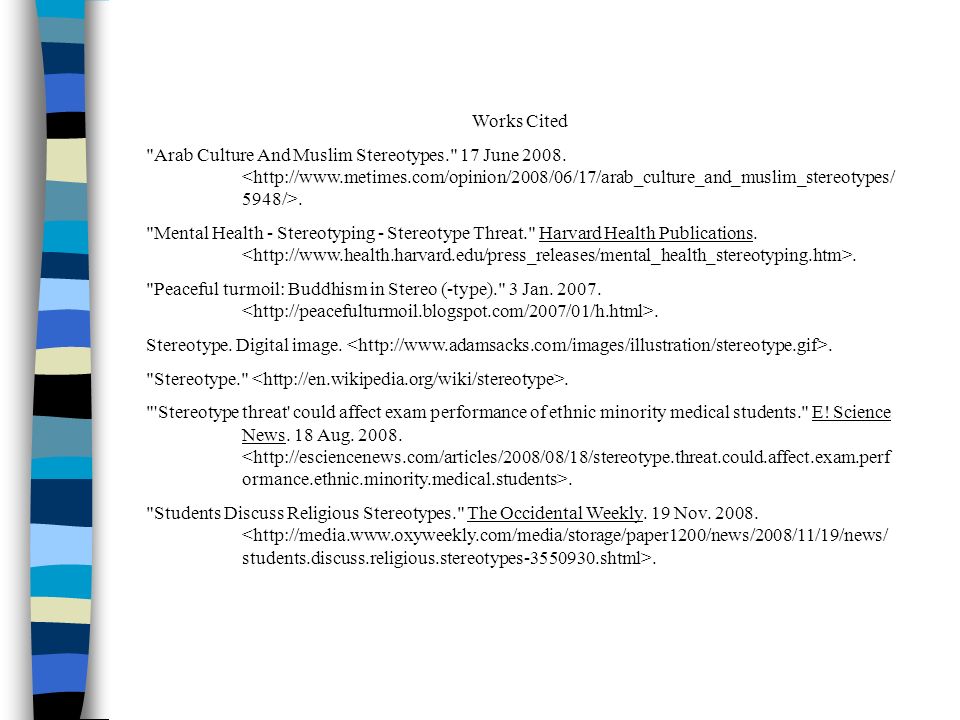 Works Cited

"Arab Culture And Muslim Stereotypes." 17 June 2008. <http://www.metimes.com/opinion/2008/06/17/arab_culture_and_muslim_stereotypes/5948/>.

"Mental Health - Stereotyping - Stereotype Threat." Harvard Health Publications. <http://www.health.harvard.edu/press_releases/mental_health_stereotyping.htm>.

"Peaceful turmoil: Buddhism in Stereo (-type)." 3 Jan. 2007. <http://peacefulturmoil.blogspot.com/2007/01/h.html>.

Stereotype. Digital image. <http://www.adamsacks.com/images/illustration/stereotype.gif>.

"Stereotype." <http://en.wikipedia.org/wiki/stereotype>.

"'Stereotype threat' could affect exam performance of ethnic minority medical students." E! Science News. 18 Aug. 2008. <http://esciencenews.com/articles/2008/08/18/stereotype.threat.could.affect.exam.performance.ethnic.minority.medical.students>.

"Students Discuss Religious Stereotypes." The Occidental Weekly. 19 Nov. 2008. <http://media.www.oxyweekly.com/media/storage/paper1200/news/2008/11/19/news/students.discuss.religious.stereotypes-3550930.shtml>.